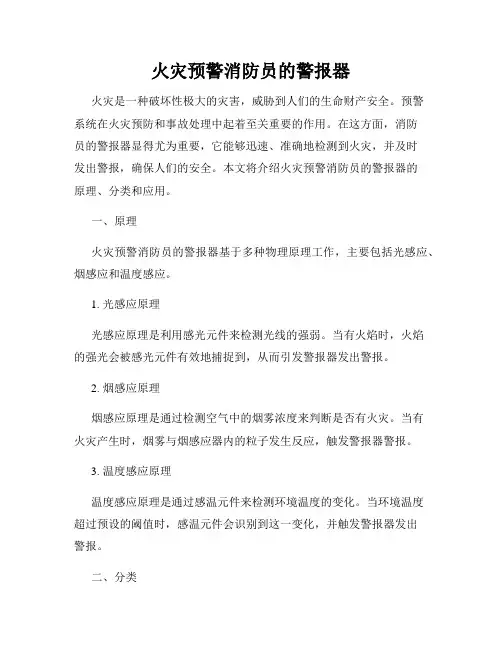 火灾预警消防员的警报器

火灾是一种破坏性极大的灾害，威胁到人们的生命财产安全。预警系统在火灾预防和事故处理中起着至关重要的作用。在这方面，消防员的警报器显得尤为重要，它能够迅速、准确地检测到火灾，并及时发出警报，确保人们的安全。本文将介绍火灾预警消防员的警报器的原理、分类和应用。

一、原理

火灾预警消防员的警报器基于多种物理原理工作，主要包括光感应、烟感应和温度感应。

1. 光感应原理

光感应原理是利用感光元件来检测光线的强弱。当有火焰时，火焰的强光会被感光元件有效地捕捉到，从而引发警报器发出警报。

2. 烟感应原理

烟感应原理是通过检测空气中的烟雾浓度来判断是否有火灾。当有火灾产生时，烟雾与烟感应器内的粒子发生反应，触发警报器警报。

3. 温度感应原理

温度感应原理是通过感温元件来检测环境温度的变化。当环境温度超过预设的阈值时，感温元件会识别到这一变化，并触发警报器发出警报。

二、分类